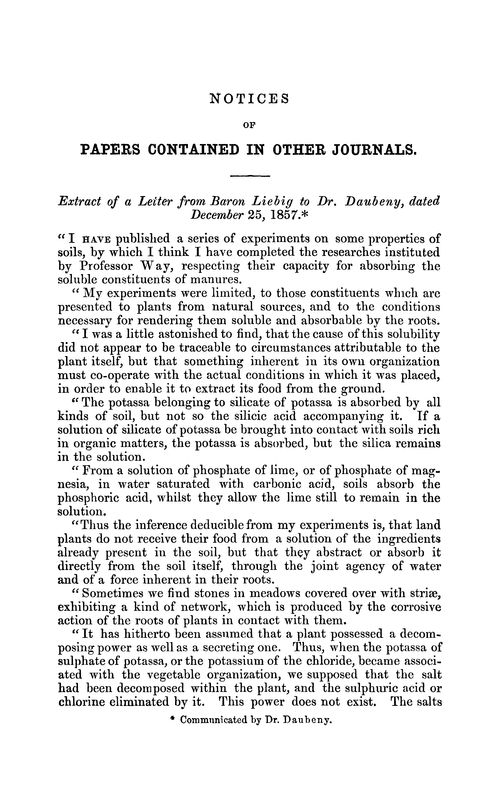 NOTICES

OF

PAPERS CONTAINED IN OTHER JOURNALS.

Extract of a Letter from Baron Liebig to Dr. Daubeny, dated December 25, 1857.*

"I HAVE published a series of experiments on some properties of soils, by which I think I have completed the researches instituted by Professor Way, respecting their capacity for absorbing the soluble constituents of manures.

"My experiments were limited, to those constituents which are presented to plants from natural sources, and to the conditions necessary for rendering them soluble and absorbable by the roots.

"I was a little astonished to find, that the cause of this solubility did not appear to be traceable to circumstances attributable to the plant itself, but that something inherent in its own organization must co-operate with the actual conditions in which it was placed, in order to enable it to extract its food from the ground.

"The potassa belonging to silicate of potassa is absorbed by all kinds of soil, but not so the silicic acid accompanying it. If a solution of silicate of potassa be brought into contact with soils rich in organic matters, the potassa is absorbed, but the silica remains in the solution.

"From a solution of phosphate of lime, or of phosphate of magnesia, in water saturated with carbonic acid, soils absorb the phosphoric acid, whilst they allow the lime still to remain in the solution.

"Thus the inference deducible from my experiments is, that land plants do not receive their food from a solution of the ingredients already present in the soil, but that they abstract or absorb it directly from the soil itself, through the joint agency of water and of a force inherent in their roots.

"Sometimes we find stones in meadows covered over with striæ, exhibiting a kind of network, which is produced by the corrosive action of the roots of plants in contact with them.

"It has hitherto been assumed that a plant possessed a decomposing power as well as a secreting one. Thus, when the potassa of sulphate of potassa, or the potassium of the chloride, became associated with the vegetable organization, we supposed that the salt had been decomposed within the plant, and the sulphuric acid or chlorine eliminated by it. This power does not exist. The salts

* Communicated by Dr. Daubeny.